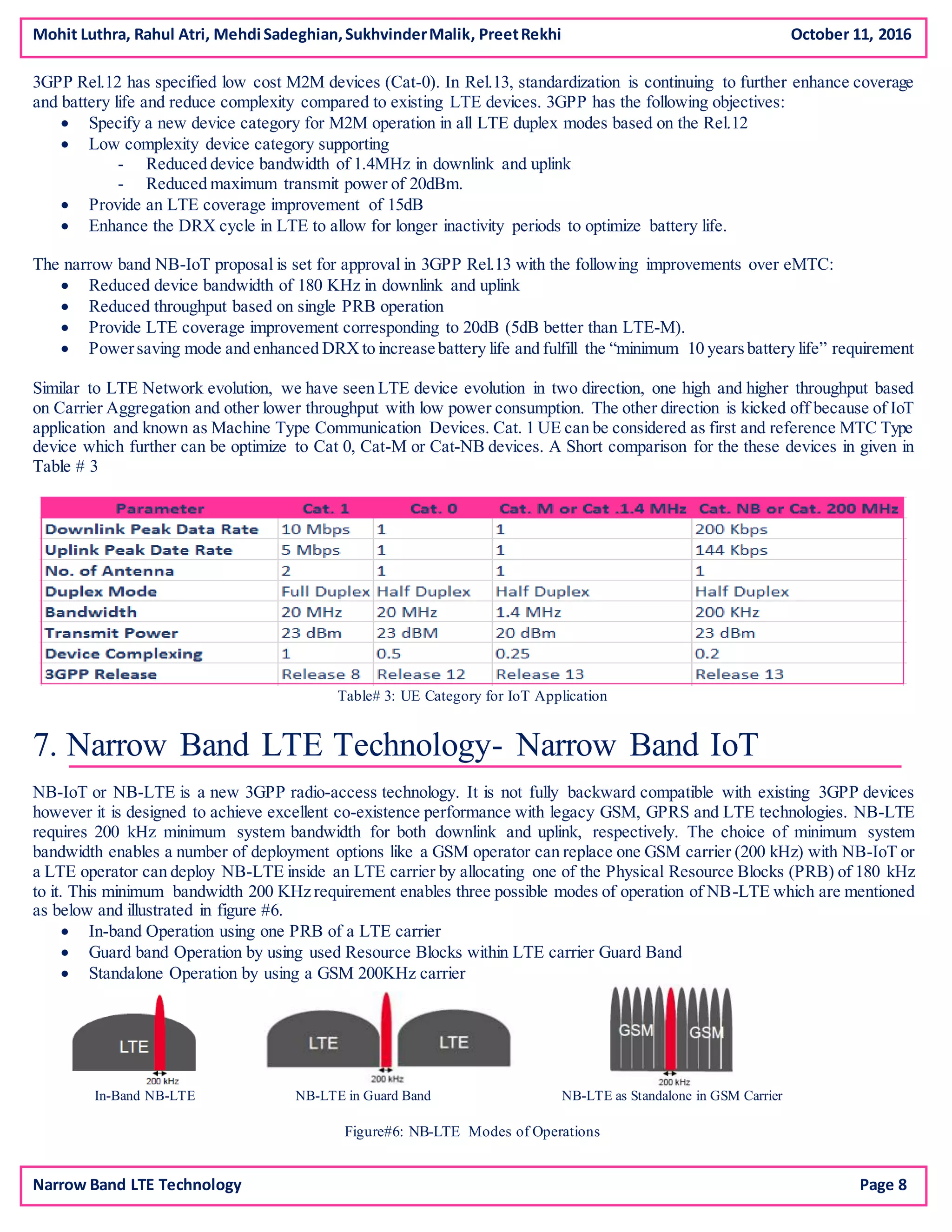 Mohit Luthra, Rahul Atri, Mehdi Sadeghian, Sukhvinder Malik, Preet Rekhi October 11, 2016

3GPP Rel.12 has specified low cost M2M devices (Cat-0). In Rel.13, standardization is continuing to further enhance coverage and battery life and reduce complexity compared to existing LTE devices. 3GPP has the following objectives:
• Specify a new device category for M2M operation in all LTE duplex modes based on the Rel.12
• Low complexity device category supporting
- Reduced device bandwidth of 1.4MHz in downlink and uplink
- Reduced maximum transmit power of 20dBm.
• Provide an LTE coverage improvement of 15dB
• Enhance the DRX cycle in LTE to allow for longer inactivity periods to optimize battery life.

The narrow band NB-IoT proposal is set for approval in 3GPP Rel.13 with the following improvements over eMTC:
• Reduced device bandwidth of 180 KHz in downlink and uplink
• Reduced throughput based on single PRB operation
• Provide LTE coverage improvement corresponding to 20dB (5dB better than LTE-M).
• Power saving mode and enhanced DRX to increase battery life and fulfill the “minimum 10 years battery life” requirement

Similar to LTE Network evolution, we have seen LTE device evolution in two direction, one high and higher throughput based on Carrier Aggregation and other lower throughput with low power consumption. The other direction is kicked off because of IoT application and known as Machine Type Communication Devices. Cat. 1 UE can be considered as first and reference MTC Type device which further can be optimize to Cat 0, Cat-M or Cat-NB devices. A Short comparison for the these devices in given in Table # 3

| Parameter | Cat. 1 | Cat. 0 | Cat. M or Cat .1.4 MHz | Cat. NB or Cat. 200 MHz |
|---|---|---|---|---|
| Downlink Peak Data Rate | 10 Mbps | 1 | 1 | 200 Kbps |
| Uplink Peak Date Rate | 5 Mbps | 1 | 1 | 144 Kbps |
| No. of Antenna | 2 | 1 | 1 | 1 |
| Duplex Mode | Full Duplex | Half Duplex | Half Duplex | Half Duplex |
| Bandwidth | 20 MHz | 20 MHz | 1.4 MHz | 200 KHz |
| Transmit Power | 23 dBm | 23 dBM | 20 dBm | 23 dBm |
| Device Complexing | 1 | 0.5 | 0.25 | 0.2 |
| 3GPP Release | Release 8 | Release 12 | Release 13 | Release 13 |

Table# 3: UE Category for IoT Application

7. Narrow Band LTE Technology- Narrow Band IoT

NB-IoT or NB-LTE is a new 3GPP radio-access technology. It is not fully backward compatible with existing 3GPP devices however it is designed to achieve excellent co-existence performance with legacy GSM, GPRS and LTE technologies. NB-LTE requires 200 kHz minimum system bandwidth for both downlink and uplink, respectively. The choice of minimum system bandwidth enables a number of deployment options like a GSM operator can replace one GSM carrier (200 kHz) with NB-IoT or a LTE operator can deploy NB-LTE inside an LTE carrier by allocating one of the Physical Resource Blocks (PRB) of 180 kHz to it. This minimum bandwidth 200 KHz requirement enables three possible modes of operation of NB-LTE which are mentioned as below and illustrated in figure #6.
• In-band Operation using one PRB of a LTE carrier
• Guard band Operation by using used Resource Blocks within LTE carrier Guard Band
• Standalone Operation by using a GSM 200KHz carrier

LTE
200 kHz
In-Band NB-LTE

LTE LTE
200 kHz
NB-LTE in Guard Band

GSM GSM
200 kHz
NB-LTE as Standalone in GSM Carrier

Figure#6: NB-LTE Modes of Operations

Narrow Band LTE Technology Page 8